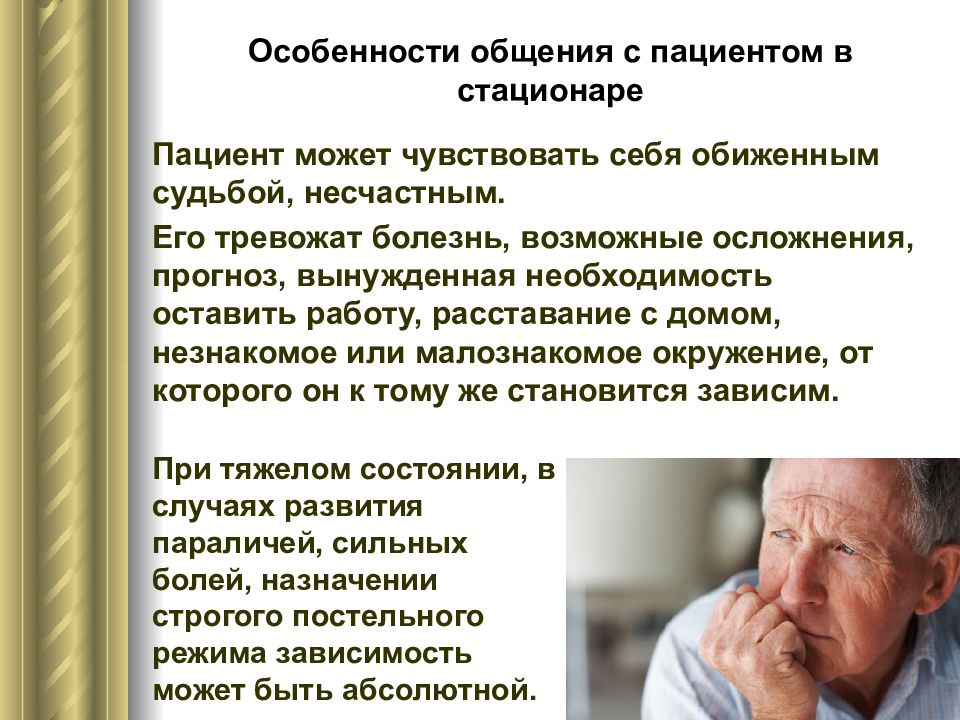 Особенности общения с пациентом в стационаре

Пациент может чувствовать себя обиженным судьбой, несчастным.

Его тревожат болезнь, возможные осложнения, прогноз, вынужденная необходимость оставить работу, расставание с домом, незнакомое или малознакомое окружение, от которого он к тому же становится зависим.

При тяжелом состоянии, в случаях развития параличей, сильных болей, назначении строгого постельного режима зависимость может быть абсолютной.